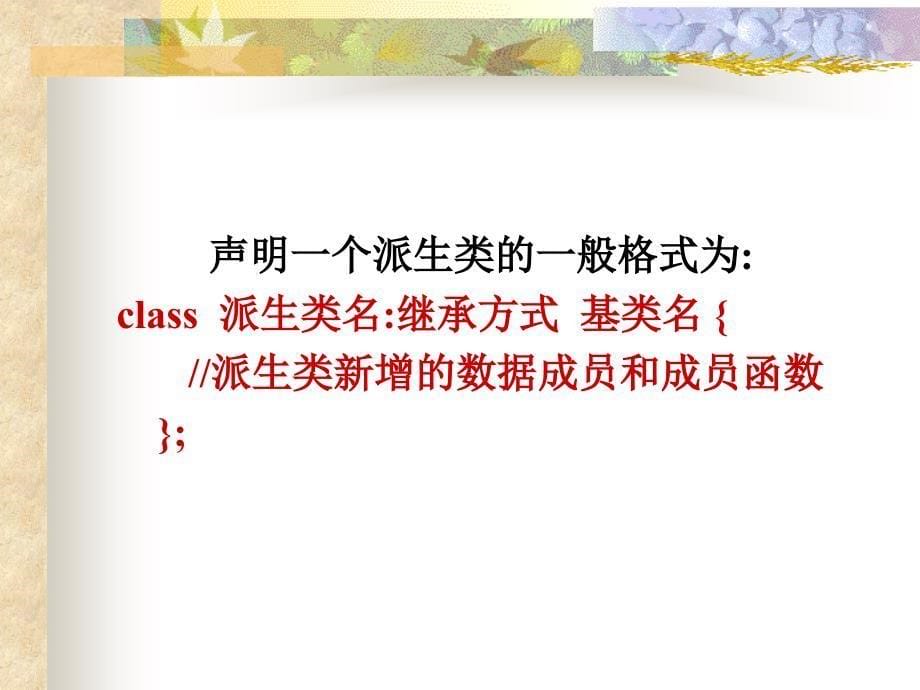 声明一个派生类的一般格式为:
class 派生类名:继承方式 基类名 {
//派生类新增的数据成员和成员函数
};